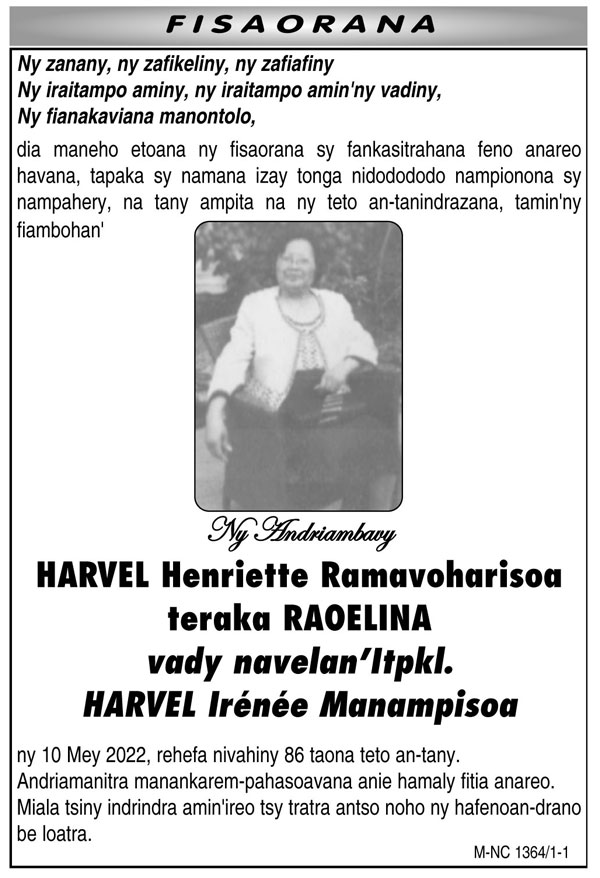 FISAORANA

Ny zanany, ny zafikeliny, ny zafiafiny
Ny iraitampo aminy, ny iraitampo amin'ny vadiny,
Ny fianakaviana manontolo,

dia maneho etoana ny fisaorana sy fankasitrahana feno anareo havana, tapaka sy namana izay tonga nidodododo nampionona sy nampahery, na tany ampita na ny teto an-tanindrazana, tamin'ny fiambohan'

Ny Andriambavy

HARVEL Henriette Ramavoharisoa
teraka RAOELINA
vady navelan'Itpkl.
HARVEL Irénée Manampisoa

ny 10 Mey 2022, rehefa nivahiny 86 taona teto an-tany.
Andriamanitra manankarem-pahasoavana anie hamaly fitia anareo.
Miala tsiny indrindra amin'ireo tsy tratra antso noho ny hafenoan-drano be loatra.

M-NC 1364/1-1